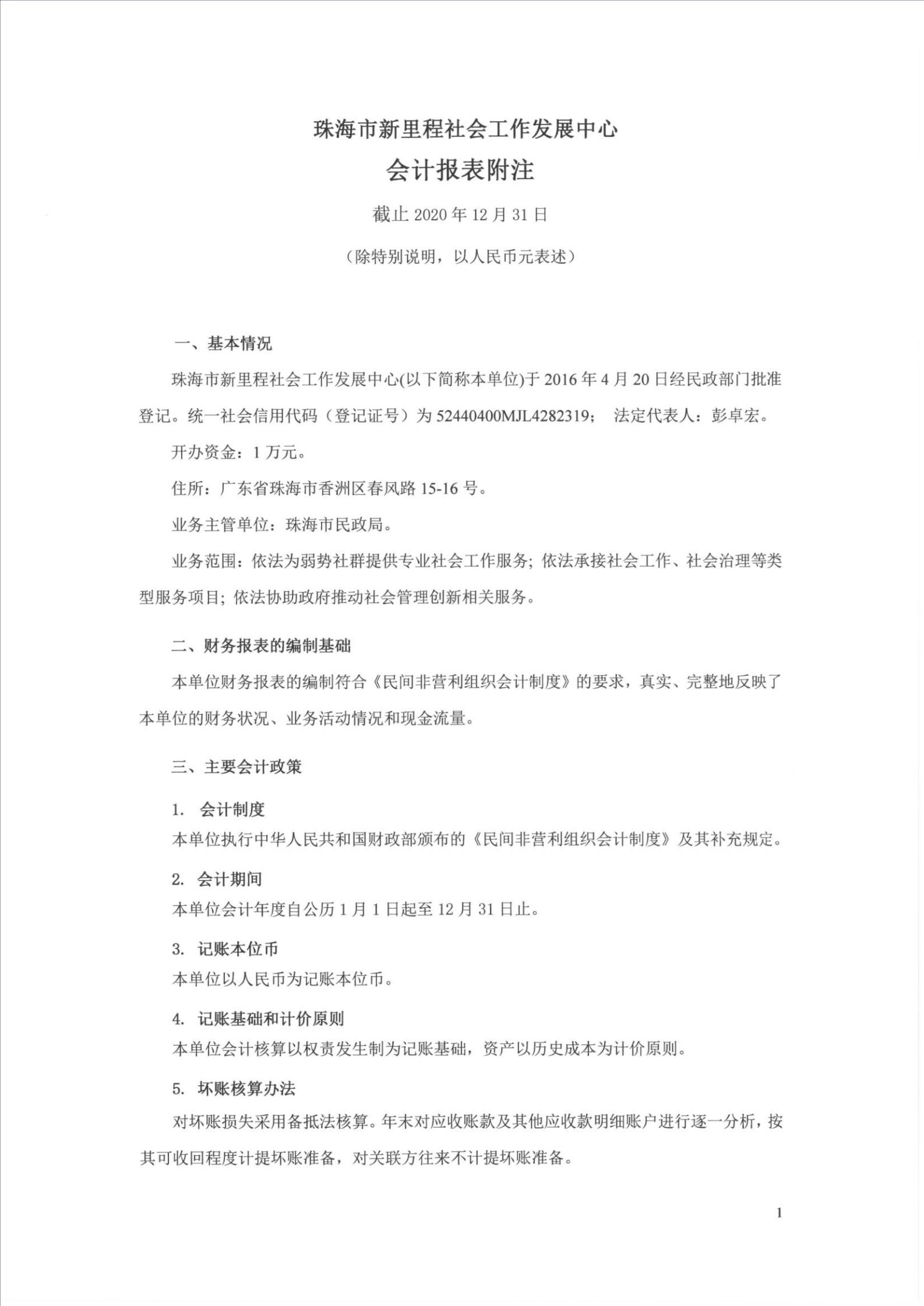 珠海市新里程社会工作发展中心

会计报表附注

截止2020年12月31日

（除特别说明，以人民币元表述）

一、基本情况

珠海市新里程社会工作发展中心(以下简称本单位)于2016年4月20日经民政部门批准登记。统一社会信用代码（登记证号）为52440400MJL4282319； 法定代表人：彭卓宏。

开办资金：1万元。

住所：广东省珠海市香洲区春风路15-16号。

业务主管单位：珠海市民政局。

业务范围：依法为弱势社群提供专业社会工作服务；依法承接社会工作、社会治理等类型服务项目；依法协助政府推动社会管理创新相关服务。

二、财务报表的编制基础

本单位财务报表的编制符合《民间非营利组织会计制度》的要求，真实、完整地反映了本单位的财务状况、业务活动情况和现金流量。

三、主要会计政策

1. 会计制度

本单位执行中华人民共和国财政部颁布的《民间非营利组织会计制度》及其补充规定。

2. 会计期间

本单位会计年度自公历1月1日起至12月31日止。

3. 记账本位币

本单位以人民币为记账本位币。

4. 记账基础和计价原则

本单位会计核算以权责发生制为记账基础，资产以历史成本为计价原则。

5. 坏账核算办法

对坏账损失采用备抵法核算。年末对应收账款及其他应收款明细账户进行逐一分析，按其可收回程度计提坏账准备，对关联方往来不计提坏账准备。

1